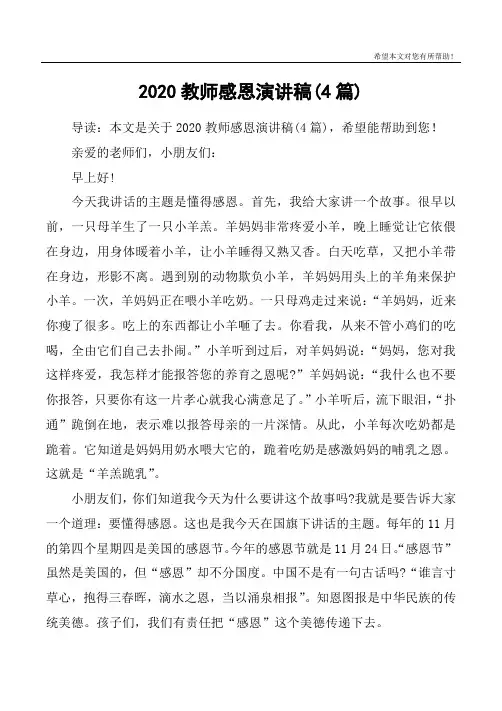 希望本文对您有所帮助！

2020 教师感恩演讲稿(4 篇)

导读：本文是关于 2020 教师感恩演讲稿(4 篇)，希望能帮助到您！

亲爱的老师们，小朋友们：

早上好!

今天我讲话的主题是懂得感恩。首先，我给大家讲一个故事。很早以前，一只母羊生了一只小羊羔。羊妈妈非常疼爱小羊，晚上睡觉让它依偎在身边，用身体暖着小羊，让小羊睡得又熟又香。白天吃草，又把小羊带在身边，形影不离。遇到别的动物欺负小羊，羊妈妈用头上的羊角来保护小羊。一次，羊妈妈正在喂小羊吃奶。一只母鸡走过来说：“羊妈妈，近来你瘦了很多。吃上的东西都让小羊咂了去。你看我，从来不管小鸡们的吃喝，全由它们自己去扑闹。”小羊听到过后，对羊妈妈说：“妈妈，您对我这样疼爱，我怎样才能报答您的养育之恩呢?”羊妈妈说：“我什么也不要你报答，只要你有这一片孝心就我心满意足了。”小羊听后，流下眼泪，“扑通”跪倒在地，表示难以报答母亲的一片深情。从此，小羊每次吃奶都是跪着。它知道是妈妈用奶水喂大它的，跪着吃奶是感激妈妈的哺乳之恩。这就是“羊羔跪乳”。

小朋友们，你们知道我今天为什么要讲这个故事吗?我就是要告诉大家一个道理：要懂得感恩。这也是我今天在国旗下讲话的主题。每年的 11 月的第四个星期四是美国的感恩节。今年的感恩节就是 11 月 24 日。“感恩节”虽然是美国的，但“感恩”却不分国度。中国不是有一句古话吗?“谁言寸草心，抱得三春晖，滴水之恩，当以涌泉相报”。知恩图报是中华民族的传统美德。孩子们，我们有责任把“感恩”这个美德传递下去。